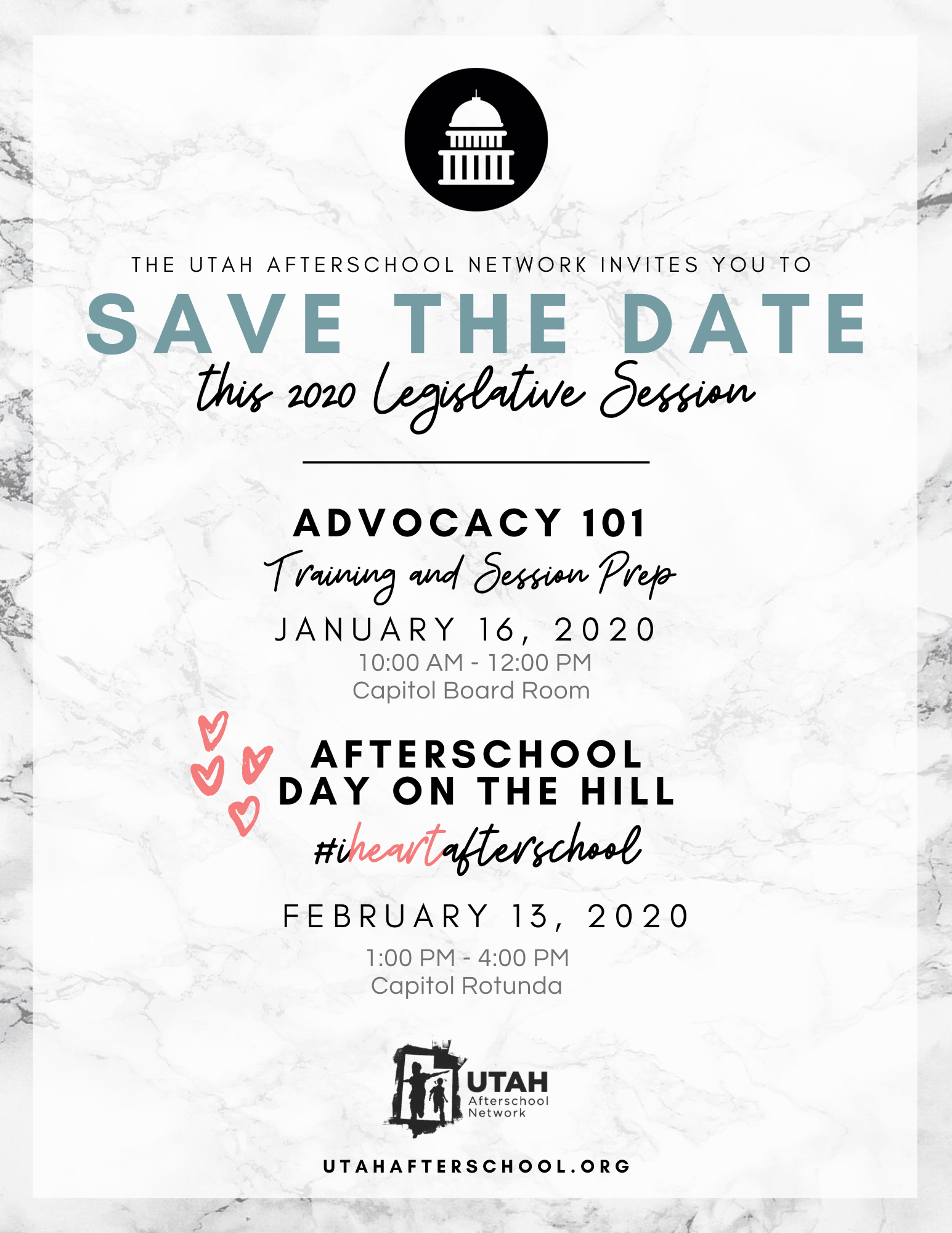 THE UTAH AFTERSCHOOL NETWORK INVITES YOU TO

SAVE THE DATE

this 2020 Legislative Session

ADVOCACY 101

Training and Session Prep

JANUARY 16, 2020

10:00 AM - 12:00 PM
Capitol Board Room

AFTERSCHOOL DAY ON THE HILL

#iheartafterschool

FEBRUARY 13, 2020

1:00 PM - 4:00 PM
Capitol Rotunda

UTAH Afterschool Network

UTAHAFTERSCHOOL.ORG